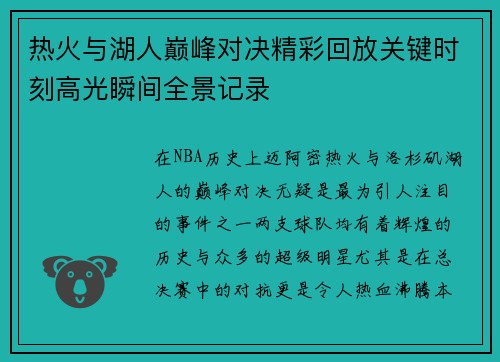 热火与湖人巅峰对决精彩回放关键时刻高光瞬间全景记录

在NBA历史上迈阿密热火与洛杉矶湖人的巅峰对决无疑是最为引人注目的事件之一两支球队均有着辉煌的历史与众多的超级明星尤其是在总决赛中的对抗更是令人热血沸腾本